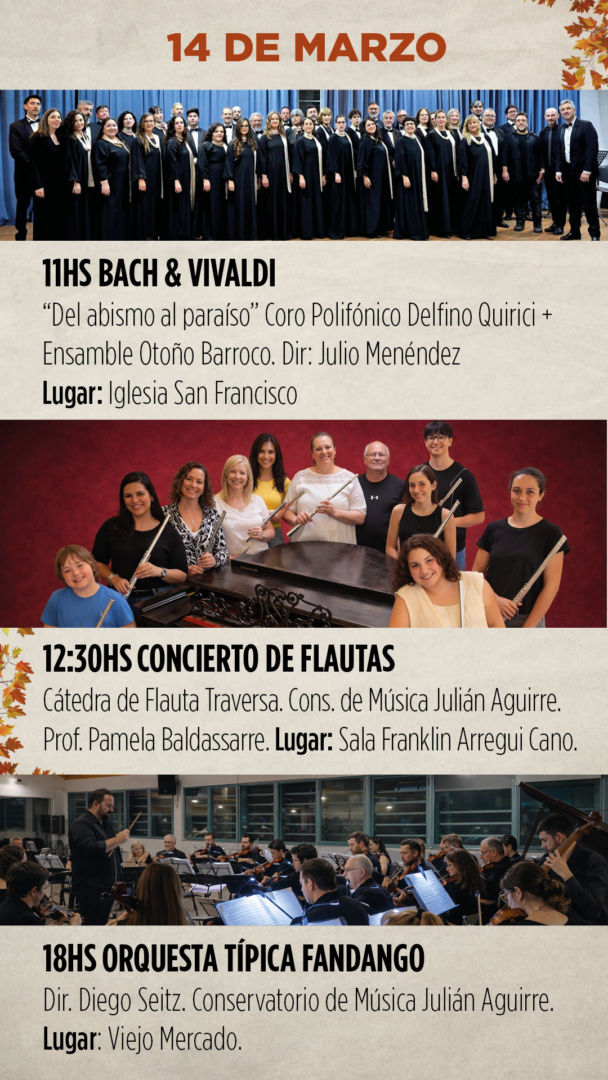 14 DE MARZO

11HS BACH & VIVALDI

"Del abismo al paraíso" Coro Polifónico Delfino Quirici + Ensamble Otoño Barroco. Dir: Julio Menéndez

Lugar: Iglesia San Francisco

12:30HS CONCIERTO DE FLAUTAS

Cátedra de Flauta Traversa. Cons. de Música Julián Aguirre. Prof. Pamela Baldassarre. Lugar: Sala Franklin Arregui Cano.

18HS ORQUESTA TÍPICA FANDANGO

Dir. Diego Seitz. Conservatorio de Música Julián Aguirre.

Lugar: Viejo Mercado.